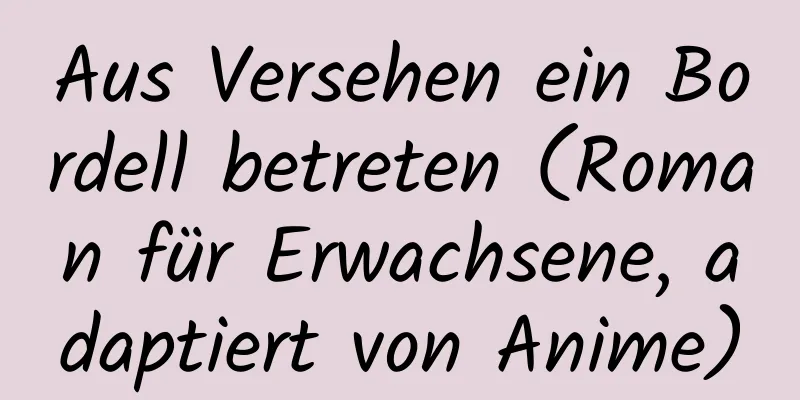 Aus Versehen ein Bordell betreten (Roman für Erwachsene, adaptiert von Anime)